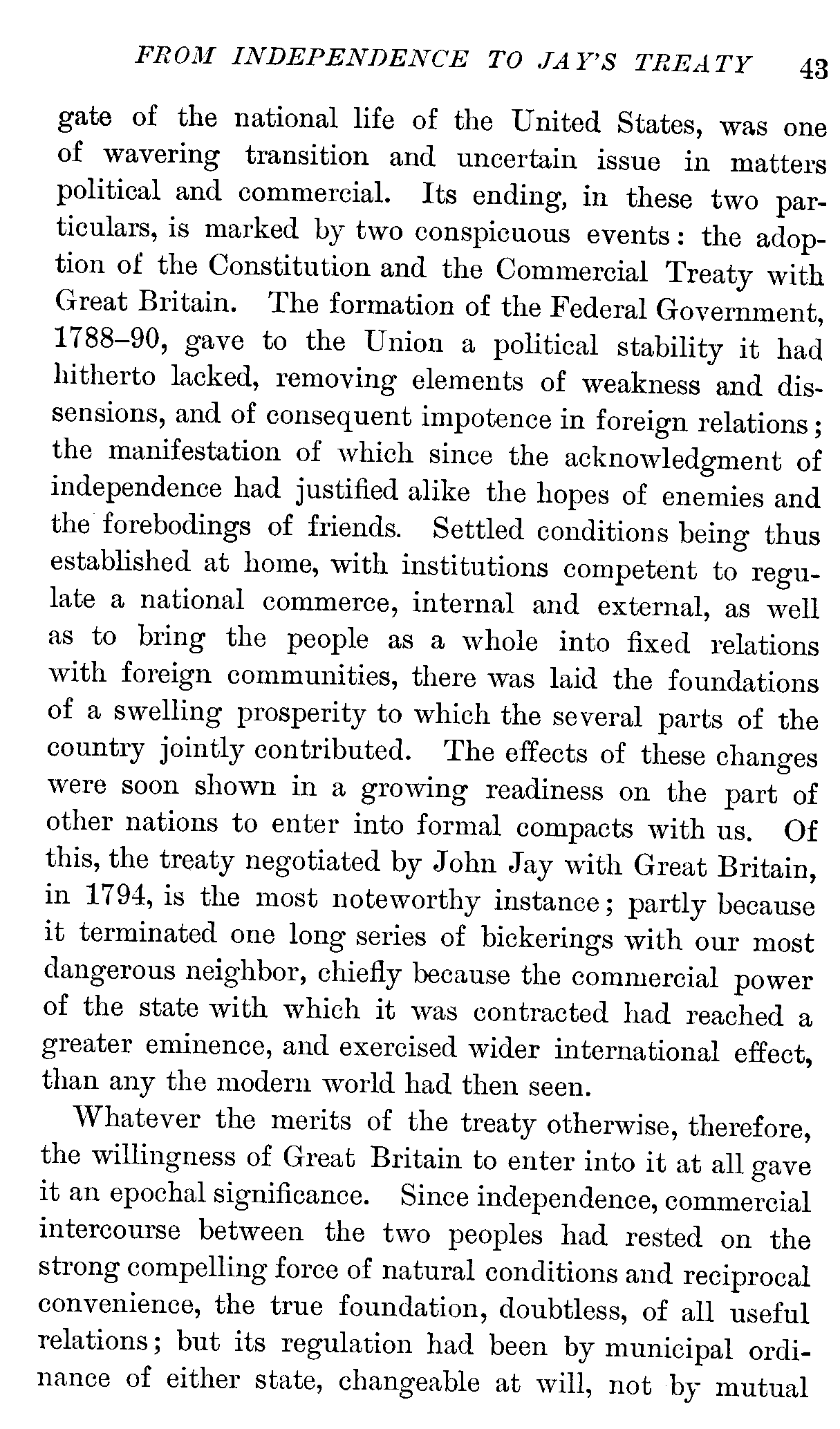 FROM INDEPENDENCE TO JAY'S TREATY 43

gate of the national life of the United States, was one of wavering transition and uncertain issue in matters political and commercial. Its ending, in these two particulars, is marked by two conspicuous events: the adoption of the Constitution and the Commercial Treaty with Great Britain. The formation of the Federal Government, 1788–90, gave to the Union a political stability it had hitherto lacked, removing elements of weakness and dissensions, and of consequent impotence in foreign relations; the manifestation of which since the acknowledgment of independence had justified alike the hopes of enemies and the forebodings of friends. Settled conditions being thus established at home, with institutions competent to regulate a national commerce, internal and external, as well as to bring the people as a whole into fixed relations with foreign communities, there was laid the foundations of a swelling prosperity to which the several parts of the country jointly contributed. The effects of these changes were soon shown in a growing readiness on the part of other nations to enter into formal compacts with us. Of this, the treaty negotiated by John Jay with Great Britain, in 1794, is the most noteworthy instance; partly because it terminated one long series of bickerings with our most dangerous neighbor, chiefly because the commercial power of the state with which it was contracted had reached a greater eminence, and exercised wider international effect, than any the modern world had then seen.

Whatever the merits of the treaty otherwise, therefore, the willingness of Great Britain to enter into it at all gave it an epochal significance. Since independence, commercial intercourse between the two peoples had rested on the strong compelling force of natural conditions and reciprocal convenience, the true foundation, doubtless, of all useful relations; but its regulation had been by municipal ordinance of either state, changeable at will, not by mutual